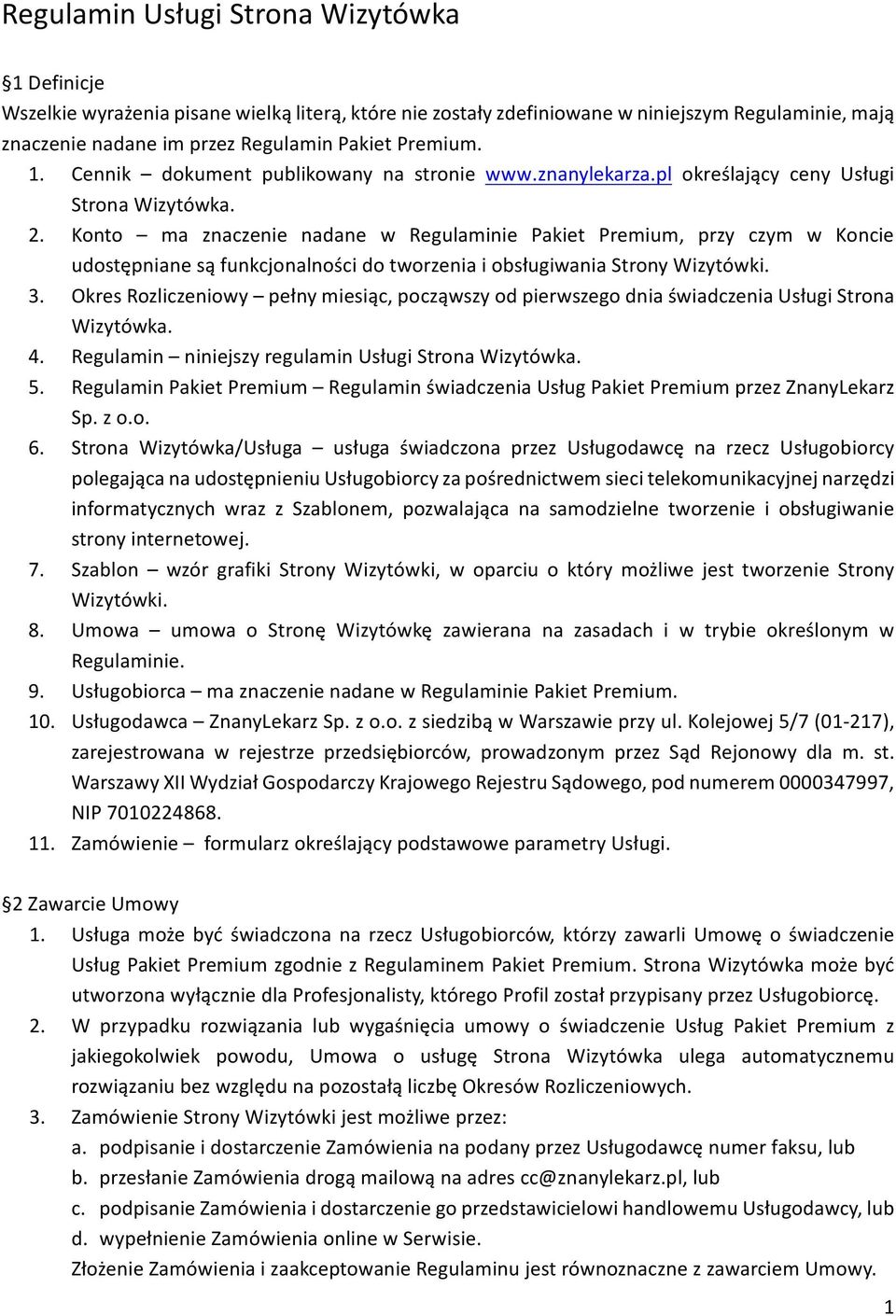 Regulamin Usługi Strona Wizytówka

§1 Definicje
Wszelkie wyrażenia pisane wielką literą, które nie zostały zdefiniowane w niniejszym Regulaminie, mają znaczenie nadane im przez Regulamin Pakiet Premium.
1. Cennik – dokument publikowany na stronie www.znanylekarza.pl określający ceny Usługi Strona Wizytówka.
2. Konto – ma znaczenie nadane w Regulaminie Pakiet Premium, przy czym w Koncie udostępniane są funkcjonalności do tworzenia i obsługiwania Strony Wizytówki.
3. Okres Rozliczeniowy – pełny miesiąc, począwszy od pierwszego dnia świadczenia Usługi Strona Wizytówka.
4. Regulamin – niniejszy regulamin Usługi Strona Wizytówka.
5. Regulamin Pakiet Premium – Regulamin świadczenia Usług Pakiet Premium przez ZnanyLekarz Sp. z o.o.
6. Strona Wizytówka/Usługa – usługa świadczona przez Usługodawcę na rzecz Usługobiorcy polegająca na udostępnieniu Usługobiorcy za pośrednictwem sieci telekomunikacyjnej narzędzi informatycznych wraz z Szablonem, pozwalająca na samodzielne tworzenie i obsługiwanie strony internetowej.
7. Szablon – wzór grafiki Strony Wizytówki, w oparciu o który możliwe jest tworzenie Strony Wizytówki.
8. Umowa – umowa o Stronę Wizytówkę zawierana na zasadach i w trybie określonym w Regulaminie.
9. Usługobiorca – ma znaczenie nadane w Regulaminie Pakiet Premium.
10. Usługodawca – ZnanyLekarz Sp. z o.o. z siedzibą w Warszawie przy ul. Kolejowej 5/7 (01-217), zarejestrowana w rejestrze przedsiębiorców, prowadzonym przez Sąd Rejonowy dla m. st. Warszawy XII Wydział Gospodarczy Krajowego Rejestru Sądowego, pod numerem 0000347997, NIP 7010224868.
11. Zamówienie – formularz określający podstawowe parametry Usługi.

§2 Zawarcie Umowy
1. Usługa może być świadczona na rzecz Usługobiorców, którzy zawarli Umowę o świadczenie Usług Pakiet Premium zgodnie z Regulaminem Pakiet Premium. Strona Wizytówka może być utworzona wyłącznie dla Profesjonalisty, którego Profil został przypisany przez Usługobiorcę.
2. W przypadku rozwiązania lub wygaśnięcia umowy o świadczenie Usług Pakiet Premium z jakiegokolwiek powodu, Umowa o usługę Strona Wizytówka ulega automatycznemu rozwiązaniu bez względu na pozostałą liczbę Okresów Rozliczeniowych.
3. Zamówienie Strony Wizytówki jest możliwe przez:
a. podpisanie i dostarczenie Zamówienia na podany przez Usługodawcę numer faksu, lub
b. przesłanie Zamówienia drogą mailową na adres cc@znanylekarz.pl, lub
c. podpisanie Zamówienia i dostarczenie go przedstawicielowi handlowemu Usługodawcy, lub
d. wypełnienie Zamówienia online w Serwisie.
Złożenie Zamówienia i zaakceptowanie Regulaminu jest równoznaczne z zawarciem Umowy.

1